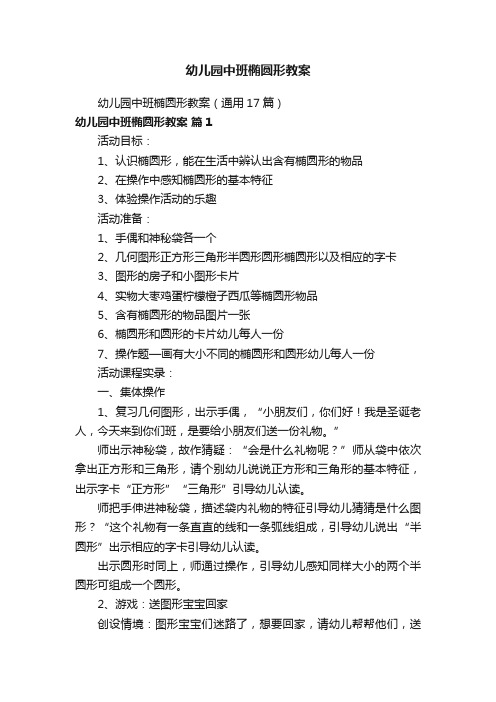 幼儿园中班椭圆形教案

幼儿园中班椭圆形教案（通用17篇）

幼儿园中班椭圆形教案 篇1

活动目标：

1、认识椭圆形，能在生活中辨认出含有椭圆形的物品

2、在操作中感知椭圆形的基本特征

3、体验操作活动的乐趣

活动准备：

1、手偶和神秘袋各一个

2、几何图形正方形三角形半圆形圆形椭圆形以及相应的字卡

3、图形的房子和小图形卡片

4、实物大枣鸡蛋柠檬橙子西瓜等椭圆形物品

5、含有椭圆形的物品图片一张

6、椭圆形和圆形的卡片幼儿每人一份

7、操作题一画有大小不同的椭圆形和圆形幼儿每人一份

活动课程实录：

一、集体操作

1、复习几何图形，出示手偶，“小朋友们，你们好！我是圣诞老人，今天来到你们班，是要给小朋友们送一份礼物。”

师出示神秘袋，故作猜疑：“会是什么礼物呢？”师从袋中依次拿出正方形和三角形，请个别幼儿说说正方形和三角形的基本特征，出示字卡“正方形”“三角形”引导幼儿认读。

师把手伸进神秘袋，描述袋内礼物的特征引导幼儿猜猜是什么图形？“这个礼物有一条直直的线和一条弧线组成，引导幼儿说出“半圆形”出示相应的字卡引导幼儿认读。

出示圆形时同上，师通过操作，引导幼儿感知同样大小的两个半圆形可组成一个圆形。

2、游戏：送图形宝宝回家

创设情境：图形宝宝们迷路了，想要回家，请幼儿帮帮他们，送